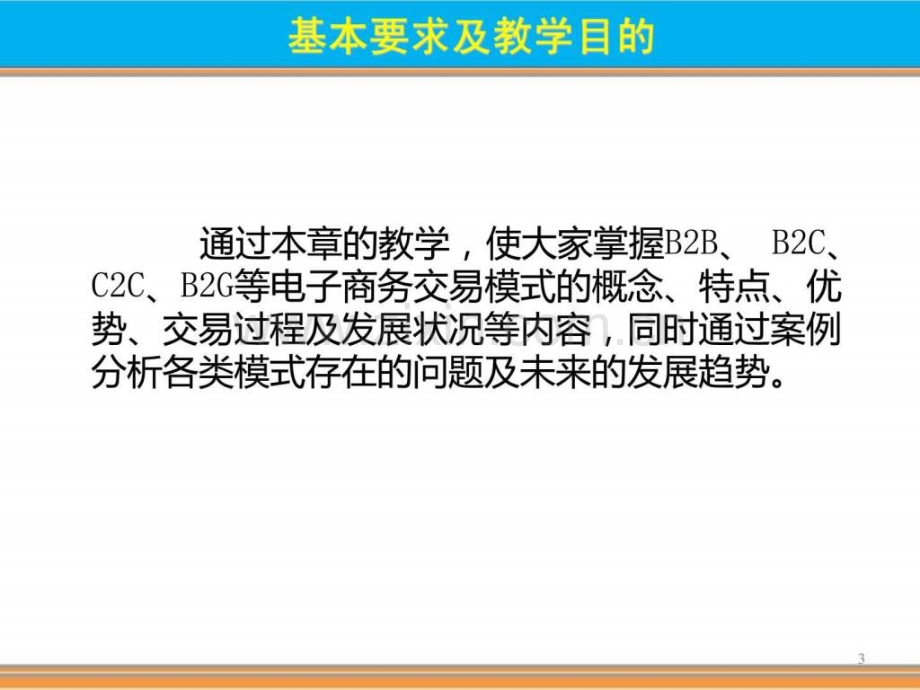 基本要求及教学目的

通过本章的教学，使大家掌握B2B、 B2C、C2C、B2G等电子商务交易模式的概念、特点、优势、交易过程及发展状况等内容，同时通过案例分析各类模式存在的问题及未来的发展趋势。

3